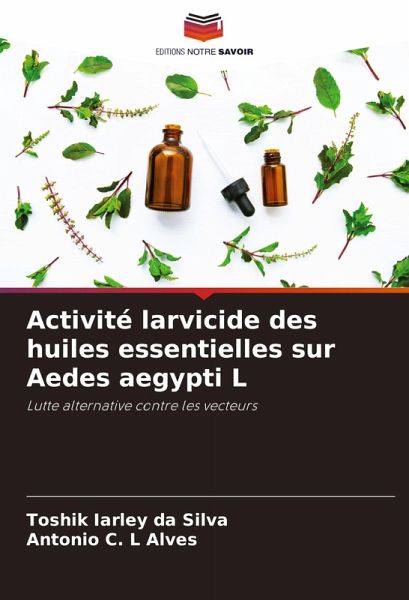 EDITIONS NOTRE SAVOIR

Activité larvicide des huiles essentielles sur Aedes aegypti L

Lutte alternative contre les vecteurs

Toshik Iarley da Silva
Antonio C. L Alves